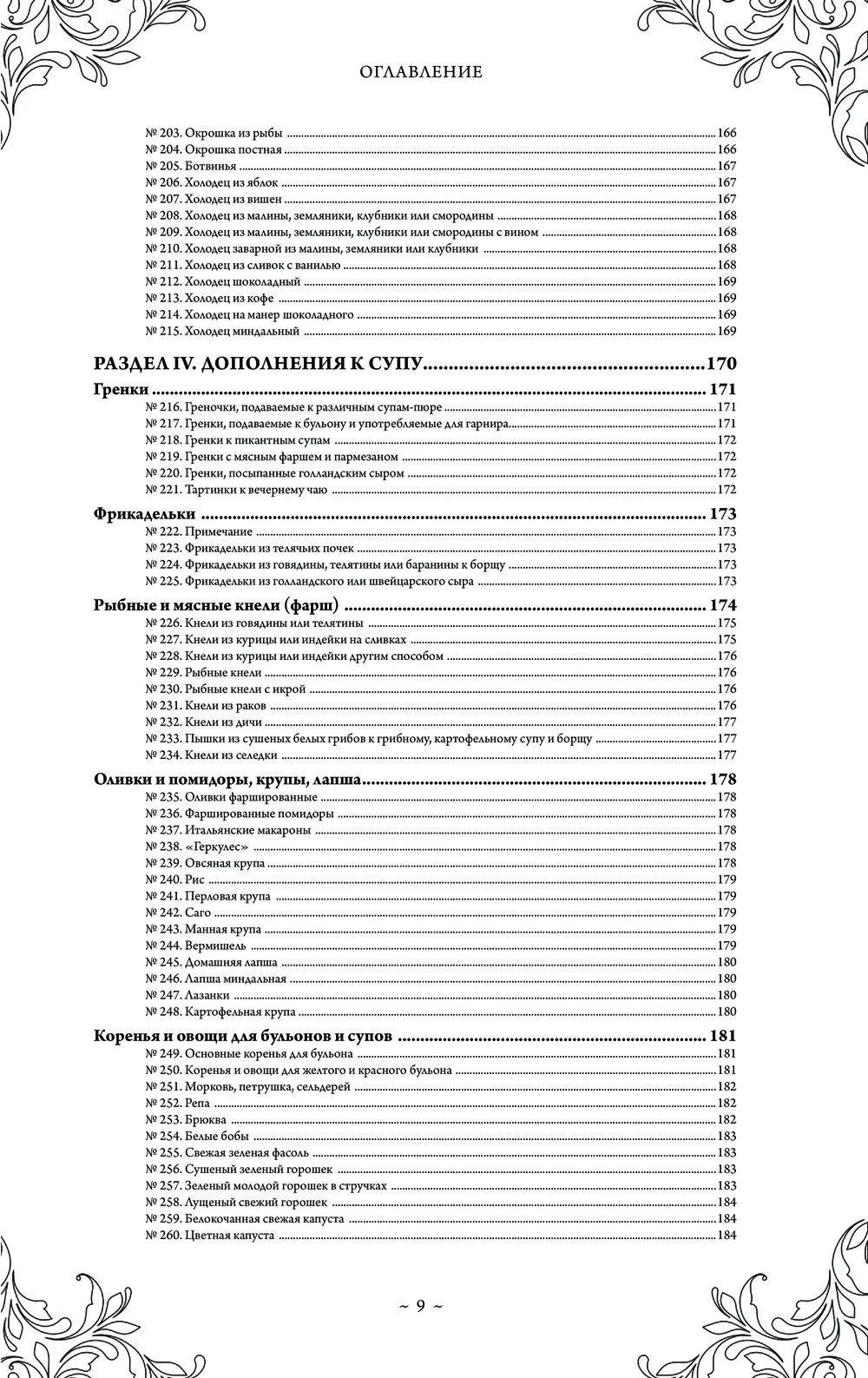 ОГЛАВЛЕНИЕ

№ 203. Окрошка из рыбы 166
№ 204. Окрошка постная 166
№ 205. Ботвинья 167
№ 206. Холодец из яблок 167
№ 207. Холодец из вишен 167
№ 208. Холодец из малины, земляники, клубники или смородины 168
№ 209. Холодец из малины, земляники, клубники или смородины с вином 168
№ 210. Холодец заварной из малины, земляники или клубники 168
№ 211. Холодец из сливок с ванилью 168
№ 212. Холодец шоколадный 169
№ 213. Холодец из кофе 169
№ 214. Холодец на манер шоколадного 169
№ 215. Холодец миндальный 169

РАЗДЕЛ IV. ДОПОЛНЕНИЯ К СУПУ 170

Гренки 171
№ 216. Греночки, подаваемые к различным супам-пюре 171
№ 217. Гренки, подаваемые к бульону и употребляемые для гарнира 171
№ 218. Гренки к пикантным супам 172
№ 219. Гренки с мясным фаршем и пармезаном 172
№ 220. Гренки, посыпанные голландским сыром 172
№ 221. Тартинки к вечернему чаю 172

Фрикадельки 173
№ 222. Примечание 173
№ 223. Фрикадельки из телячьих почек 173
№ 224. Фрикадельки из говядины, телятины или баранины к борщу 173
№ 225. Фрикадельки из голландского или швейцарского сыра 173

Рыбные и мясные кнели (фарш) 174
№ 226. Кнели из говядины или телятины 175
№ 227. Кнели из курицы или индейки на сливках 175
№ 228. Кнели из курицы или индейки другим способом 176
№ 229. Рыбные кнели 176
№ 230. Рыбные кнели с икрой 176
№ 231. Кнели из раков 176
№ 232. Кнели из дичи 177
№ 233. Пышки из сушеных белых грибов к грибному, картофельному супу и борщу 177
№ 234. Кнели из селедки 177

Оливки и помидоры, крупы, лапша 178
№ 235. Оливки фаршированные 178
№ 236. Фаршированные помидоры 178
№ 237. Итальянские макароны 178
№ 238. «Геркулес» 178
№ 239. Овсяная крупа 178
№ 240. Рис 179
№ 241. Перловая крупа 179
№ 242. Саго 179
№ 243. Манная крупа 179
№ 244. Вермишель 179
№ 245. Домашняя лапша 180
№ 246. Лапша миндальная 180
№ 247. Лазанки 180
№ 248. Картофельная крупа 180

Коренья и овощи для бульонов и супов 181
№ 249. Основные коренья для бульона 181
№ 250. Коренья и овощи для желтого и красного бульона 181
№ 251. Морковь, петрушка, сельдерей 182
№ 252. Репа 182
№ 253. Брюква 182
№ 254. Белые бобы 183
№ 255. Свежая зеленая фасоль 183
№ 256. Сушеный зеленый горошек 183
№ 257. Зеленый молодой горошек в стручках 183
№ 258. Лущеный свежий горошек 184
№ 259. Белокочанная свежая капуста 184
№ 260. Цветная капуста 184

~ 9 ~